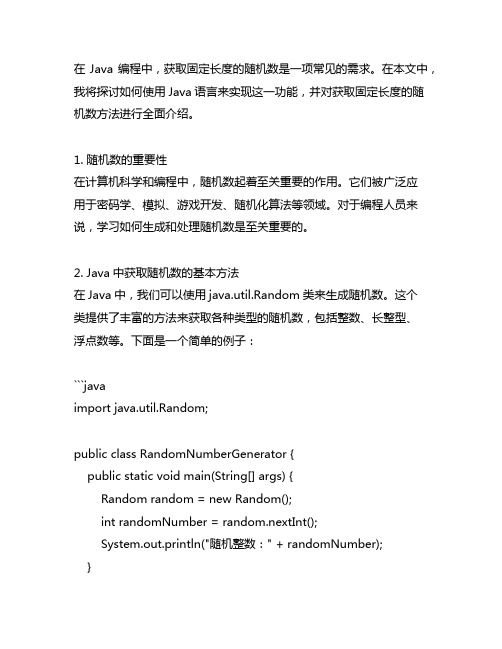 在 Java 编程中，获取固定长度的随机数是一项常见的需求。在本文中，我将探讨如何使用 Java 语言来实现这一功能，并对获取固定长度的随机数方法进行全面介绍。

1. 随机数的重要性
在计算机科学和编程中，随机数起着至关重要的作用。它们被广泛应用于密码学、模拟、游戏开发、随机化算法等领域。对于编程人员来说，学习如何生成和处理随机数是至关重要的。

2. Java 中获取随机数的基本方法
在 Java 中，我们可以使用 java.util.Random 类来生成随机数。这个类提供了丰富的方法来获取各种类型的随机数，包括整数、长整型、浮点数等。下面是一个简单的例子：

```java
import java.util.Random;

public class RandomNumberGenerator {
    public static void main(String[] args) {
        Random random = new Random();
        int randomNumber = random.nextInt();
        System.out.println("随机整数：" + randomNumber);
    }